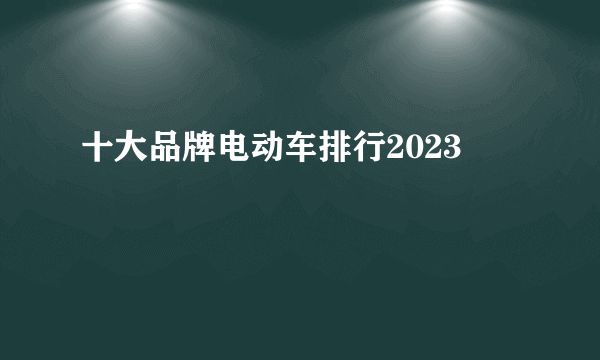 十大品牌电动车排行2023